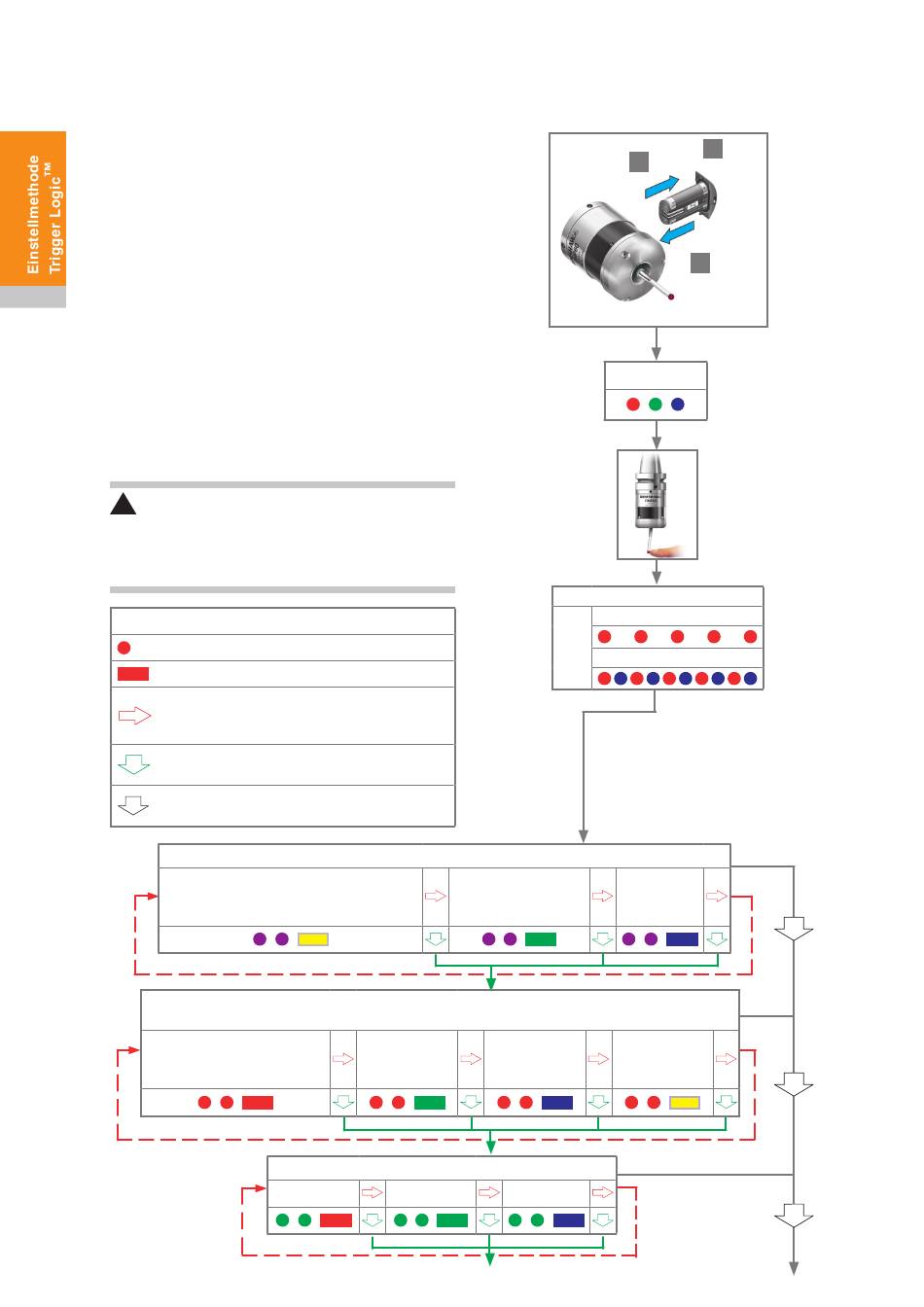 Einstellmethode Trigger Logic™